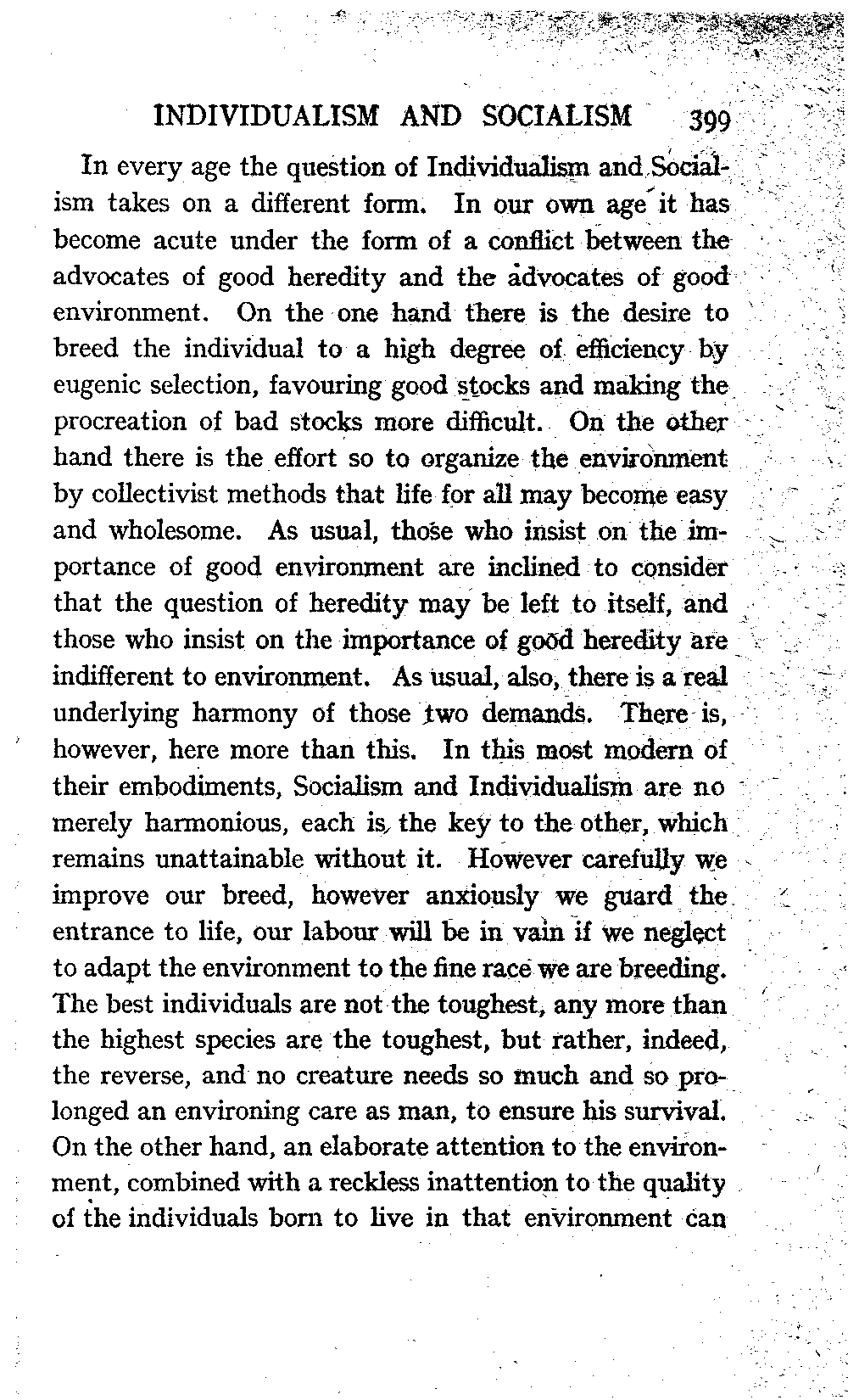 INDIVIDUALISM AND SOCIALISM 399

In every age the question of Individualism and Socialism takes on a different form. In our own age it has become acute under the form of a conflict between the advocates of good heredity and the advocates of good environment. On the one hand there is the desire to breed the individual to a high degree of efficiency by eugenic selection, favouring good stocks and making the procreation of bad stocks more difficult. On the other hand there is the effort so to organize the environment by collectivist methods that life for all may become easy and wholesome. As usual, those who insist on the importance of good environment are inclined to consider that the question of heredity may be left to itself, and those who insist on the importance of good heredity are indifferent to environment. As usual, also, there is a real underlying harmony of those two demands. There is, however, here more than this. In this most modern of their embodiments, Socialism and Individualism are no merely harmonious, each is the key to the other, which remains unattainable without it. However carefully we improve our breed, however anxiously we guard the entrance to life, our labour will be in vain if we neglect to adapt the environment to the fine race we are breeding. The best individuals are not the toughest, any more than the highest species are the toughest, but rather, indeed, the reverse, and no creature needs so much and so prolonged an environing care as man, to ensure his survival. On the other hand, an elaborate attention to the environment, combined with a reckless inattention to the quality of the individuals born to live in that environment can